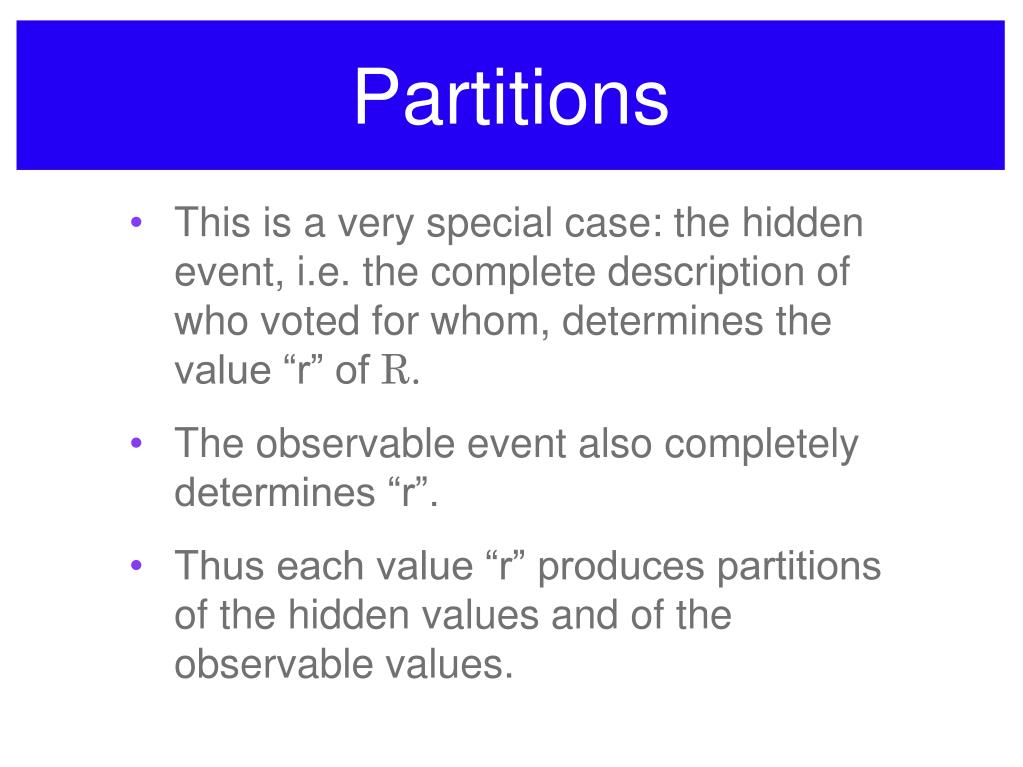 Partitions

• This is a very special case: the hidden event, i.e. the complete description of who voted for whom, determines the value “r” of $\mathrm{R}$.

• The observable event also completely determines “r”.

• Thus each value “r” produces partitions of the hidden values and of the observable values.